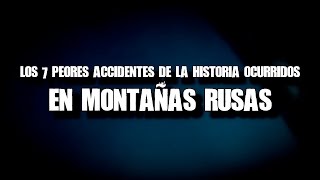 LOS 7 PEORES ACCIDENTES DE LA HISTORIA OCURRIDOS

EN MONTAÑAS RUSAS